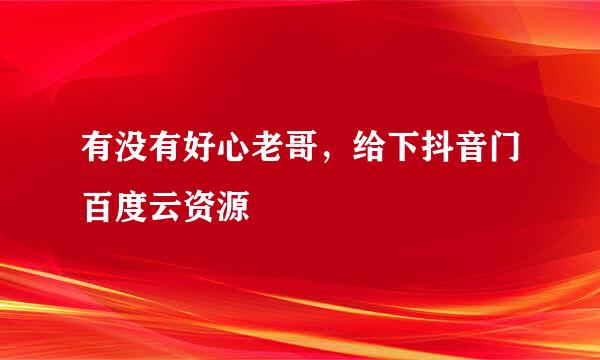 有没有好心老哥，给下抖音门百度云资源